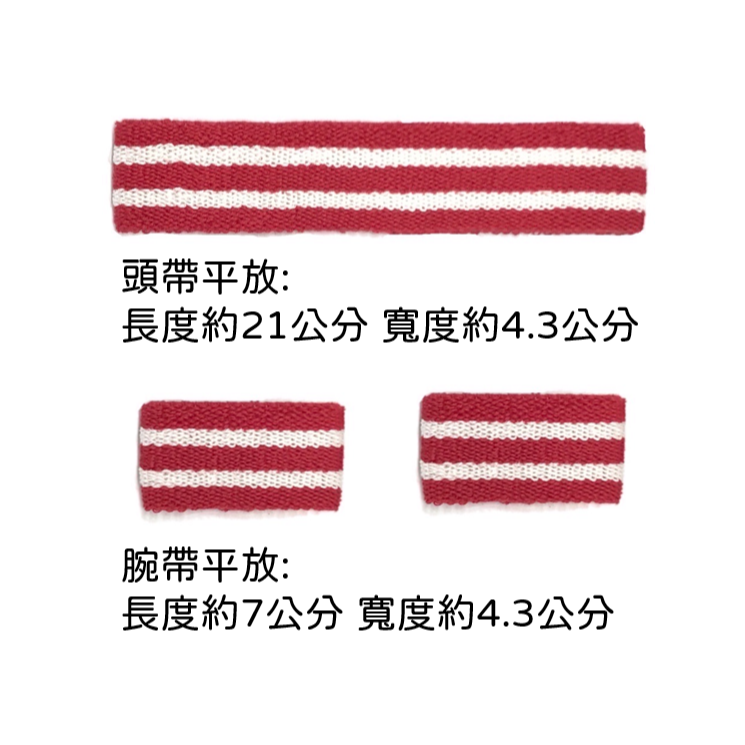 頭帶平放:
長度約21公分 寬度約4.3公分

腕帶平放:
長度約7公分 寬度約4.3公分